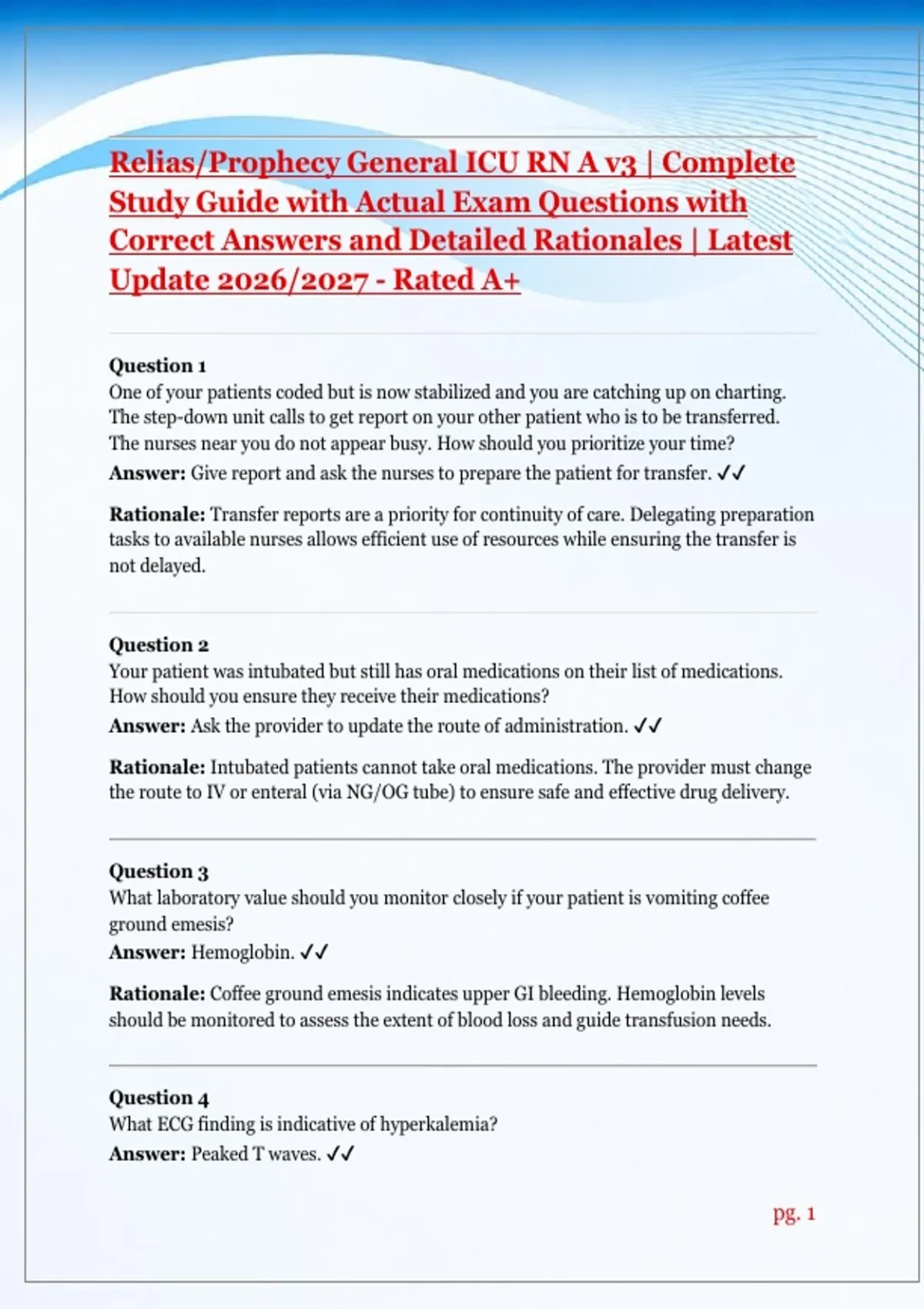 Relias/Prophecy General ICU RN A v3 | Complete Study Guide with Actual Exam Questions with Correct Answers and Detailed Rationales | Latest Update 2026/2027 - Rated A+

Question 1
One of your patients coded but is now stabilized and you are catching up on charting. The step-down unit calls to get report on your other patient who is to be transferred. The nurses near you do not appear busy. How should you prioritize your time?
Answer: Give report and ask the nurses to prepare the patient for transfer. ✓✓

Rationale: Transfer reports are a priority for continuity of care. Delegating preparation tasks to available nurses allows efficient use of resources while ensuring the transfer is not delayed.

Question 2
Your patient was intubated but still has oral medications on their list of medications. How should you ensure they receive their medications?
Answer: Ask the provider to update the route of administration. ✓✓

Rationale: Intubated patients cannot take oral medications. The provider must change the route to IV or enteral (via NG/OG tube) to ensure safe and effective drug delivery.

Question 3
What laboratory value should you monitor closely if your patient is vomiting coffee ground emesis?
Answer: Hemoglobin. ✓✓

Rationale: Coffee ground emesis indicates upper GI bleeding. Hemoglobin levels should be monitored to assess the extent of blood loss and guide transfusion needs.

Question 4
What ECG finding is indicative of hyperkalemia?
Answer: Peaked T waves. ✓✓

pg. 1